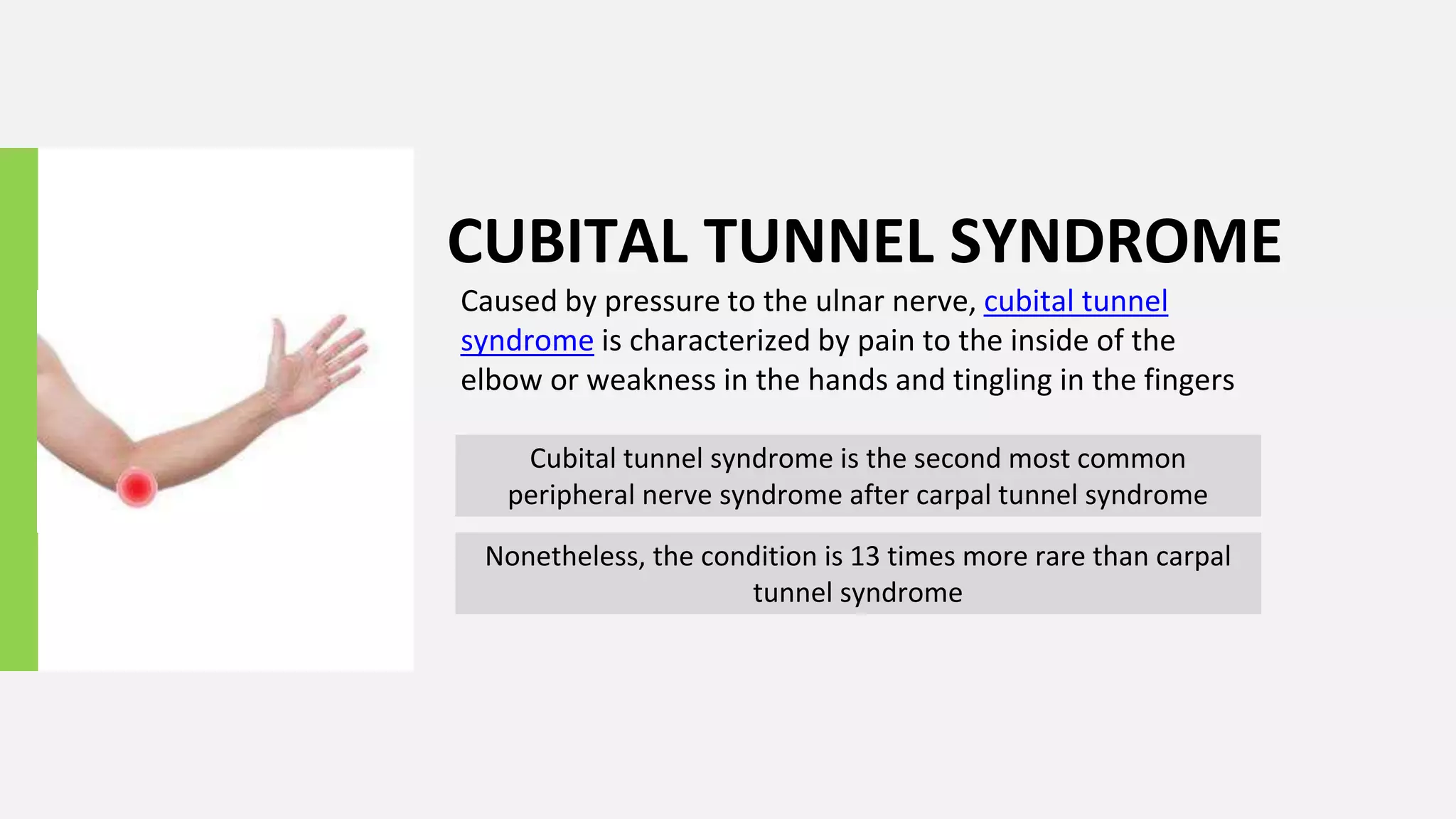 CUBITAL TUNNEL SYNDROME

Caused by pressure to the ulnar nerve, cubital tunnel syndrome is characterized by pain to the inside of the elbow or weakness in the hands and tingling in the fingers

Cubital tunnel syndrome is the second most common peripheral nerve syndrome after carpal tunnel syndrome

Nonetheless, the condition is 13 times more rare than carpal tunnel syndrome